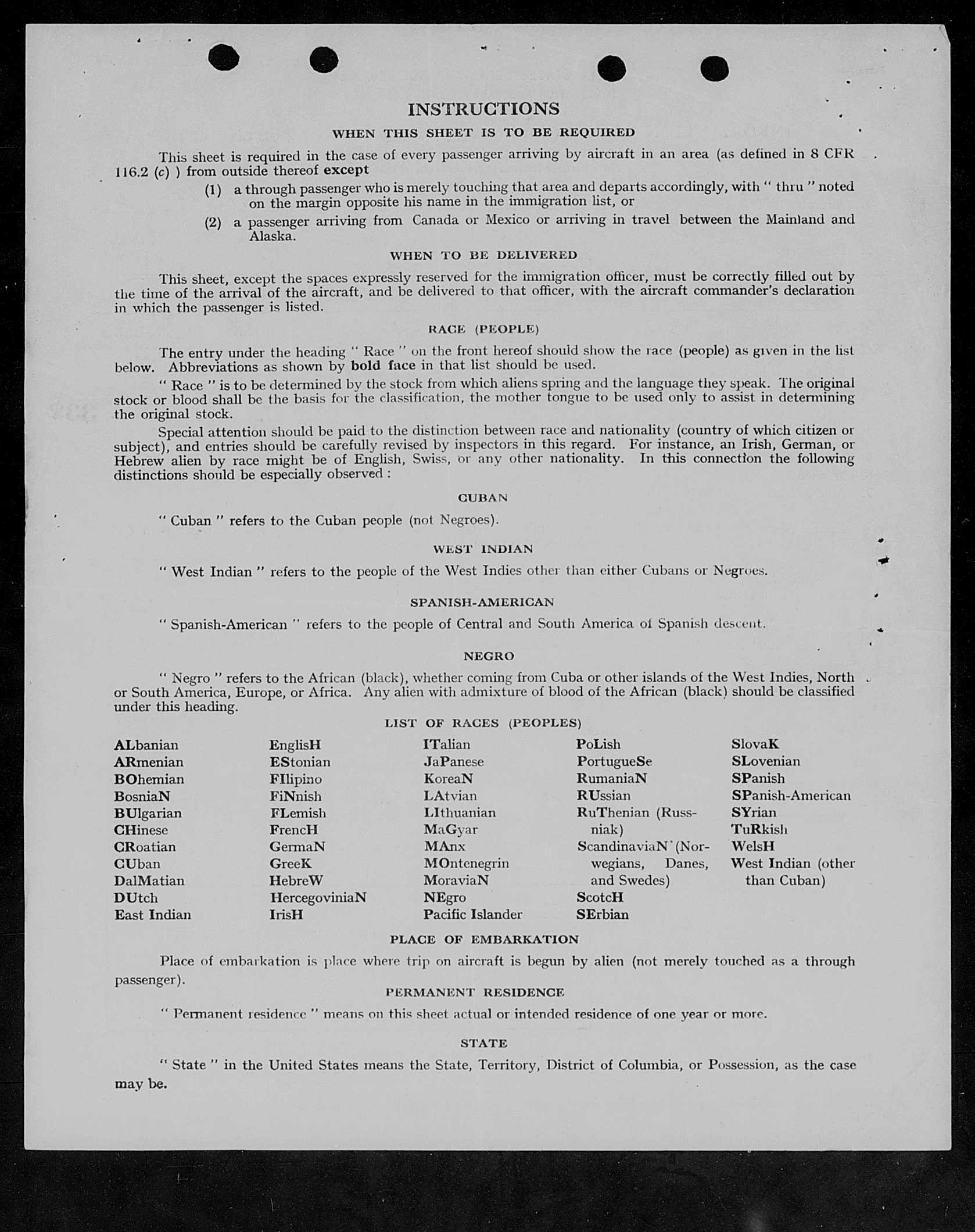 INSTRUCTIONS

WHEN THIS SHEET IS TO BE REQUIRED

This sheet is required in the case of every passenger arriving by aircraft in an area (as defined in 8 CFR 116.2 (c) ) from outside thereof except

(1) a through passenger who is merely touching that area and departs accordingly, with " thru " noted on the margin opposite his name in the immigration list, or

(2) a passenger arriving from Canada or Mexico or arriving in travel between the Mainland and Alaska.

WHEN TO BE DELIVERED

This sheet, except the spaces expressly reserved for the immigration officer, must be correctly filled out by the time of the arrival of the aircraft, and be delivered to that officer, with the aircraft commander's declaration in which the passenger is listed.

RACE (PEOPLE)

The entry under the heading " Race " on the front hereof should show the race (people) as given in the list below. Abbreviations as shown by bold face in that list should be used.

" Race " is to be determined by the stock from which aliens spring and the language they speak. The original stock or blood shall be the basis for the classification, the mother tongue to be used only to assist in determining the original stock.

Special attention should be paid to the distinction between race and nationality (country of which citizen or subject), and entries should be carefully revised by inspectors in this regard. For instance, an Irish, German, or Hebrew alien by race might be of English, Swiss, or any other nationality. In this connection the following distinctions should be especially observed :

CUBAN

" Cuban " refers to the Cuban people (not Negroes).

WEST INDIAN

" West Indian " refers to the people of the West Indies other than either Cubans or Negroes.

SPANISH-AMERICAN

" Spanish-American " refers to the people of Central and South America of Spanish descent.

NEGRO

" Negro " refers to the African (black), whether coming from Cuba or other islands of the West Indies, North or South America, Europe, or Africa. Any alien with admixture of blood of the African (black) should be classified under this heading.

LIST OF RACES (PEOPLES)

ALbanian
ARmenian
BOhemian
BosniaN
BUlgarian
CHinese
CRoatian
CUban
DalMatian
DUtch
East Indian

EnglisH
EStonian
FIlipino
FiNnish
FLemish
FrencH
GermaN
GreeK
HebreW
HercegoviniaN
IrisH

ITalian
JaPanese
KoreaN
LAtvian
LIthuanian
MaGyar
MAnx
MOntenegrin
MoraviaN
NEgro
Pacific Islander

PoLish
PortugueSe
RumaniaN
RUssian
RuThenian (Russniak)
ScandinaviaN (Norwegians, Danes, and Swedes)
ScotcH
SErbian

SlovaK
SLovenian
SPanish
SPanish-American
SYrian
TuRkish
WelsH
West Indian (other than Cuban)

PLACE OF EMBARKATION

Place of embarkation is place where trip on aircraft is begun by alien (not merely touched as a through passenger).

PERMANENT RESIDENCE

" Permanent residence " means on this sheet actual or intended residence of one year or more.

STATE

" State " in the United States means the State, Territory, District of Columbia, or Possession, as the case may be.